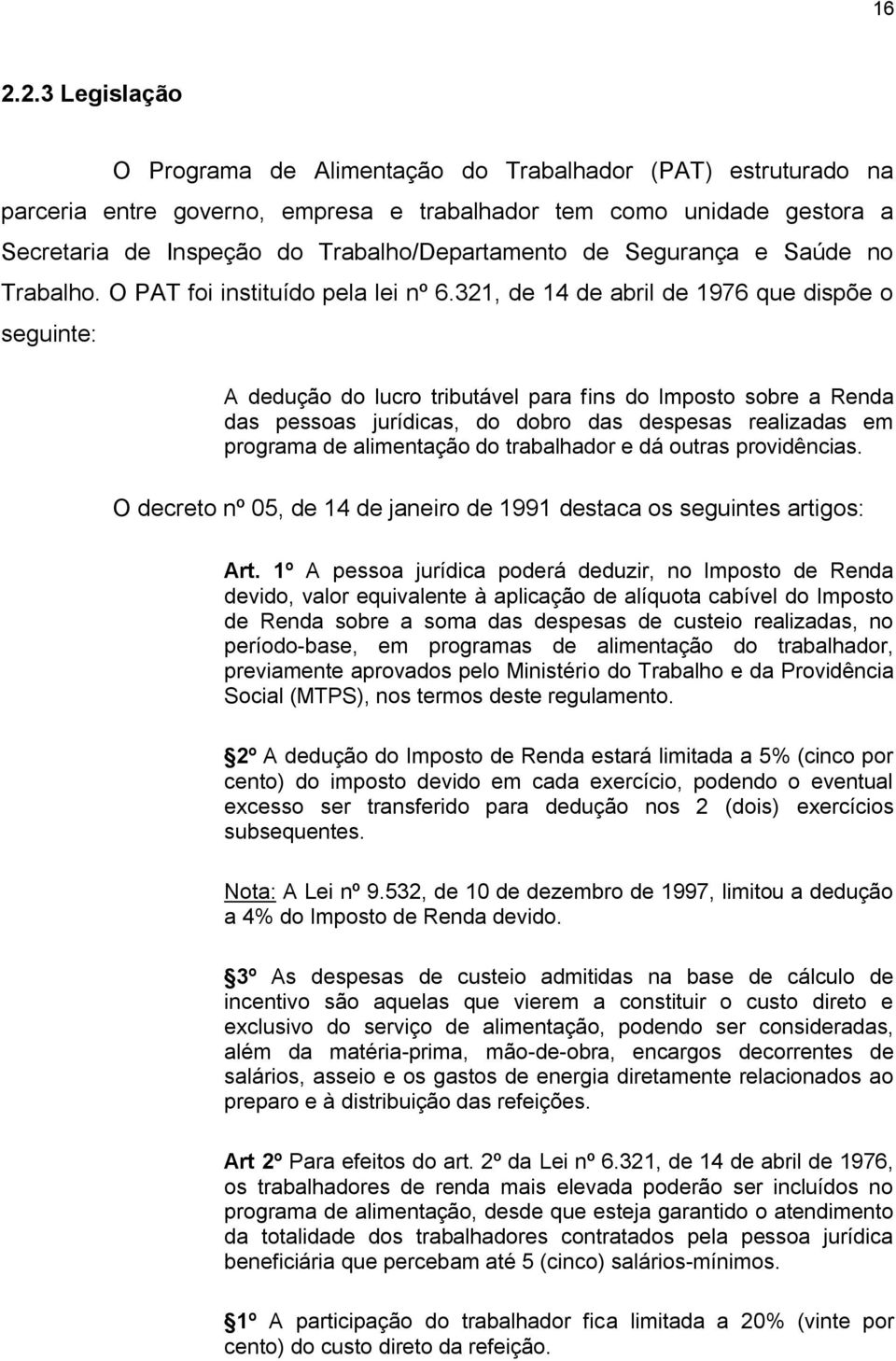 16

2.2.3 Legislação

O Programa de Alimentação do Trabalhador (PAT) estruturado na parceria entre governo, empresa e trabalhador tem como unidade gestora a Secretaria de Inspeção do Trabalho/Departamento de Segurança e Saúde no Trabalho. O PAT foi instituído pela lei nº 6.321, de 14 de abril de 1976 que dispõe o seguinte:

A dedução do lucro tributável para fins do Imposto sobre a Renda das pessoas jurídicas, do dobro das despesas realizadas em programa de alimentação do trabalhador e dá outras providências.

O decreto nº 05, de 14 de janeiro de 1991 destaca os seguintes artigos:

Art. 1º A pessoa jurídica poderá deduzir, no Imposto de Renda devido, valor equivalente à aplicação de alíquota cabível do Imposto de Renda sobre a soma das despesas de custeio realizadas, no período-base, em programas de alimentação do trabalhador, previamente aprovados pelo Ministério do Trabalho e da Providência Social (MTPS), nos termos deste regulamento.

2º A dedução do Imposto de Renda estará limitada a 5% (cinco por cento) do imposto devido em cada exercício, podendo o eventual excesso ser transferido para dedução nos 2 (dois) exercícios subsequentes.

Nota: A Lei nº 9.532, de 10 de dezembro de 1997, limitou a dedução a 4% do Imposto de Renda devido.

3º As despesas de custeio admitidas na base de cálculo de incentivo são aquelas que vierem a constituir o custo direto e exclusivo do serviço de alimentação, podendo ser consideradas, além da matéria-prima, mão-de-obra, encargos decorrentes de salários, asseio e os gastos de energia diretamente relacionados ao preparo e à distribuição das refeições.

Art 2º Para efeitos do art. 2º da Lei nº 6.321, de 14 de abril de 1976, os trabalhadores de renda mais elevada poderão ser incluídos no programa de alimentação, desde que esteja garantido o atendimento da totalidade dos trabalhadores contratados pela pessoa jurídica beneficiária que percebam até 5 (cinco) salários-mínimos.

1º A participação do trabalhador fica limitada a 20% (vinte por cento) do custo direto da refeição.